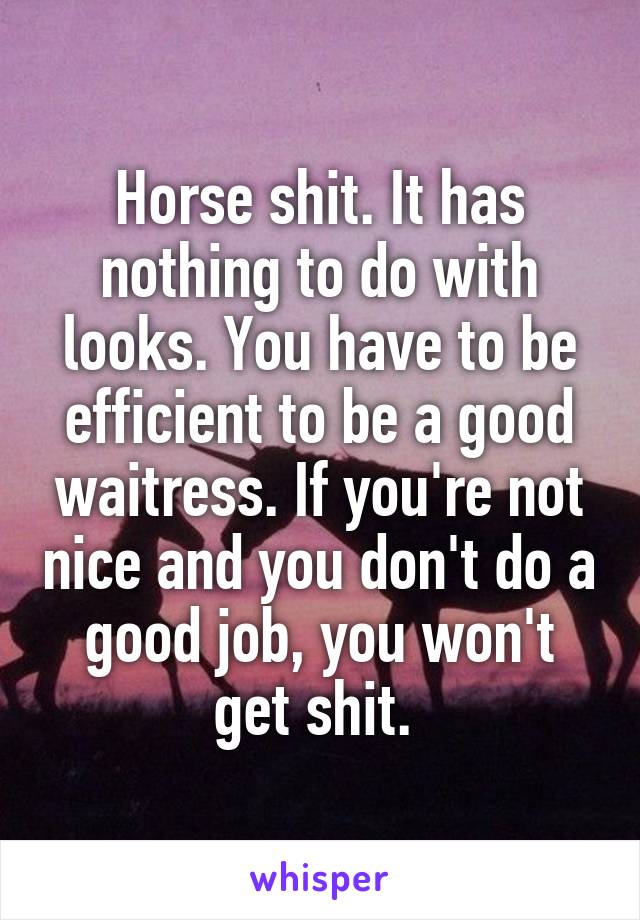 Horse shit. It has nothing to do with looks. You have to be efficient to be a good waitress. If you're not nice and you don't do a good job, you won't get shit.

whisper